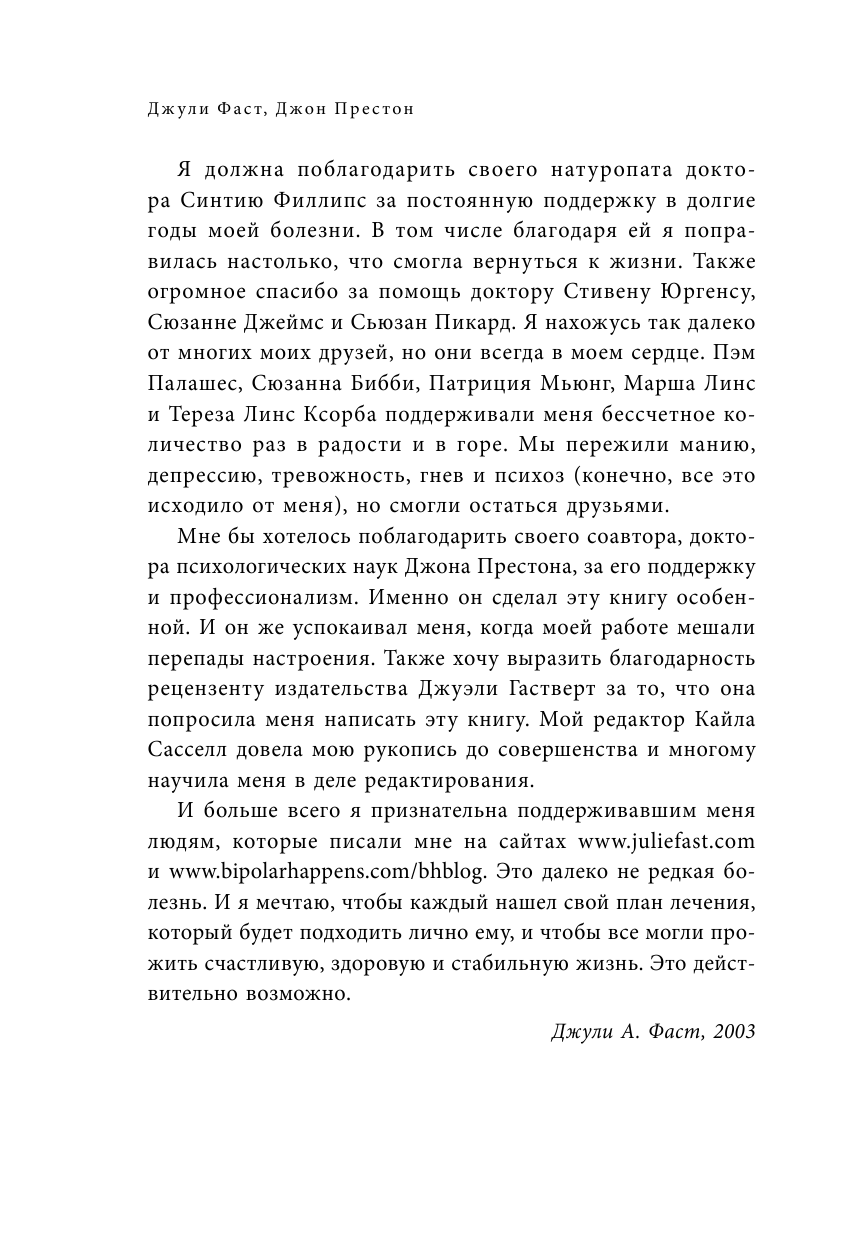 Джули Фаст, Джон Престон

Я должна поблагодарить своего натуропата доктора Синтию Филлипс за постоянную поддержку в долгие годы моей болезни. В том числе благодаря ей я поправилась настолько, что смогла вернуться к жизни. Также огромное спасибо за помощь доктору Стивену Юргенсу, Сюзанне Джеймс и Сьюзан Пикард. Я нахожусь так далеко от многих моих друзей, но они всегда в моем сердце. Пэм Палашес, Сюзанна Бибби, Патриция Мьюнг, Марша Линс и Тереза Линс Ксорба поддерживали меня бессчетное количество раз в радости и в горе. Мы пережили манию, депрессию, тревожность, гнев и психоз (конечно, все это исходило от меня), но смогли остаться друзьями.

Мне бы хотелось поблагодарить своего соавтора, доктора психологических наук Джона Престона, за его поддержку и профессионализм. Именно он сделал эту книгу особенной. И он же успокаивал меня, когда моей работе мешали перепады настроения. Также хочу выразить благодарность рецензенту издательства Джуэли Гастверт за то, что она попросила меня написать эту книгу. Мой редактор Кайла Сасселл довела мою рукопись до совершенства и многому научила меня в деле редактирования.

И больше всего я признательна поддерживавшим меня людям, которые писали мне на сайтах www.juliefast.com и www.bipolarhappens.com/bhblog. Это далеко не редкая болезнь. И я мечтаю, чтобы каждый нашел свой план лечения, который будет подходить лично ему, и чтобы все могли прожить счастливую, здоровую и стабильную жизнь. Это действительно возможно.

Джули А. Фаст, 2003